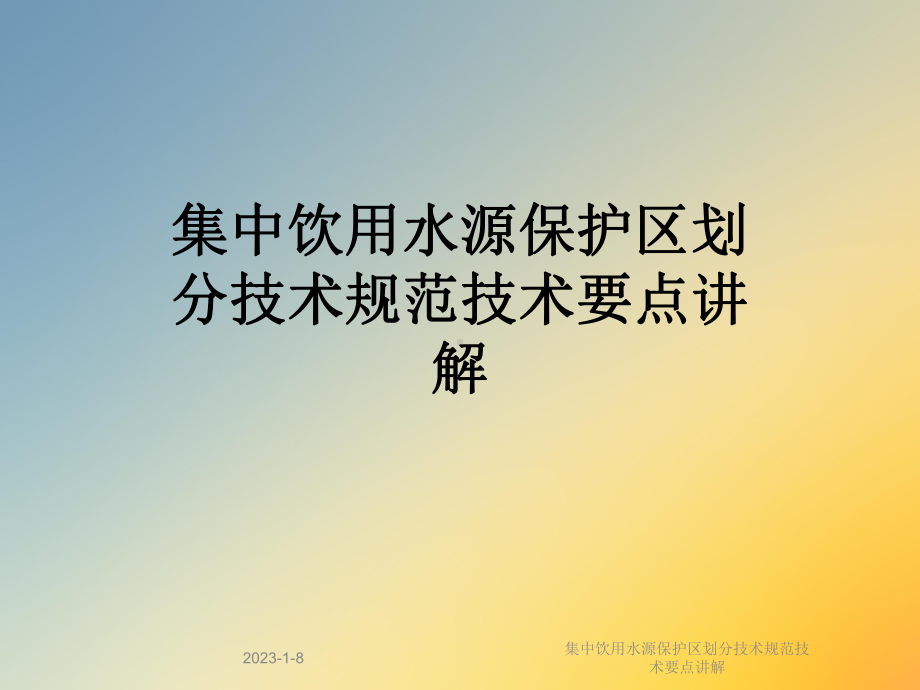 集中饮用水源保护区划分技术规范技术要点讲解

2023-1-8

集中饮用水源保护区划分技术规范技术要点讲解